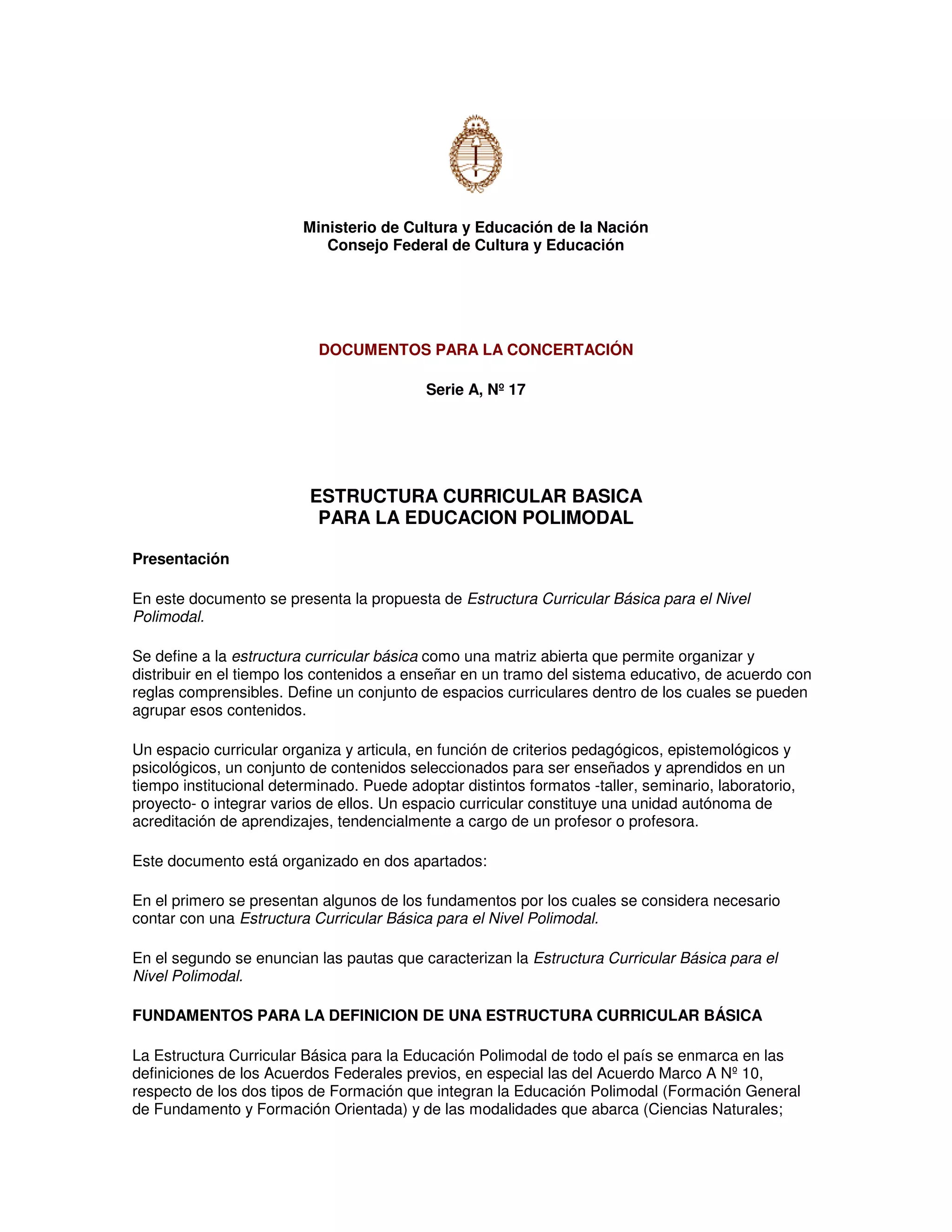 Ministerio de Cultura y Educación de la Nación
Consejo Federal de Cultura y Educación

DOCUMENTOS PARA LA CONCERTACIÓN

Serie A, Nº 17

ESTRUCTURA CURRICULAR BASICA
PARA LA EDUCACION POLIMODAL

Presentación

En este documento se presenta la propuesta de Estructura Curricular Básica para el Nivel Polimodal.

Se define a la estructura curricular básica como una matriz abierta que permite organizar y distribuir en el tiempo los contenidos a enseñar en un tramo del sistema educativo, de acuerdo con reglas comprensibles. Define un conjunto de espacios curriculares dentro de los cuales se pueden agrupar esos contenidos.

Un espacio curricular organiza y articula, en función de criterios pedagógicos, epistemológicos y psicológicos, un conjunto de contenidos seleccionados para ser enseñados y aprendidos en un tiempo institucional determinado. Puede adoptar distintos formatos -taller, seminario, laboratorio, proyecto- o integrar varios de ellos. Un espacio curricular constituye una unidad autónoma de acreditación de aprendizajes, tendencialmente a cargo de un profesor o profesora.

Este documento está organizado en dos apartados:

En el primero se presentan algunos de los fundamentos por los cuales se considera necesario contar con una Estructura Curricular Básica para el Nivel Polimodal.

En el segundo se enuncian las pautas que caracterizan la Estructura Curricular Básica para el Nivel Polimodal.

FUNDAMENTOS PARA LA DEFINICION DE UNA ESTRUCTURA CURRICULAR BÁSICA

La Estructura Curricular Básica para la Educación Polimodal de todo el país se enmarca en las definiciones de los Acuerdos Federales previos, en especial las del Acuerdo Marco A Nº 10, respecto de los dos tipos de Formación que integran la Educación Polimodal (Formación General de Fundamento y Formación Orientada) y de las modalidades que abarca (Ciencias Naturales;